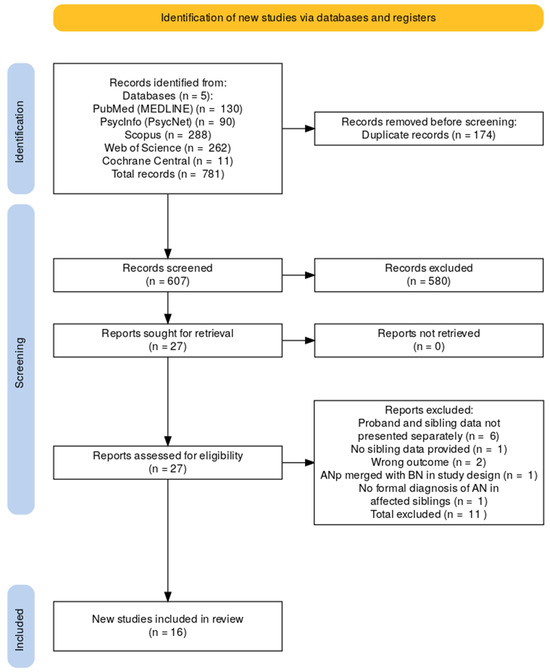 Identification of new studies via databases and registers

Identification

Records identified from:
Databases (n = 5):
PubMed (MEDLINE) (n = 130)
PsycInfo (PsycNet) (n = 90)
Scopus (n = 288)
Web of Science (n = 262)
Cochrane Central (n = 11)
Total records (n = 781)

Records removed before screening:
Duplicate records (n = 174)

Screening

Records screened
(n = 607)

Records excluded
(n = 580)

Reports sought for retrieval
(n = 27)

Reports not retrieved
(n = 0)

Reports assessed for eligibility
(n = 27)

Reports excluded:
Proband and sibling data not presented separately (n = 6)
No sibling data provided (n = 1)
Wrong outcome (n = 2)
ANp merged with BN in study design (n = 1)
No formal diagnosis of AN in affected siblings (n = 1)
Total excluded (n = 11 )

Included

New studies included in review
(n = 16)